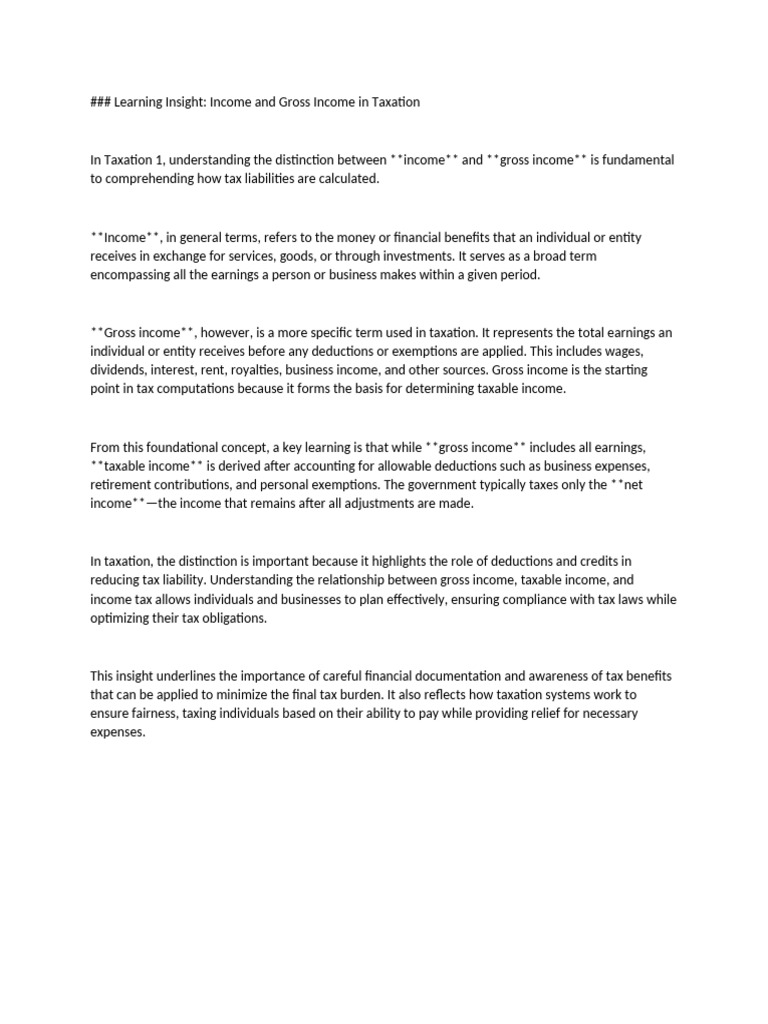 ### Learning Insight: Income and Gross Income in Taxation

In Taxation 1, understanding the distinction between **income** and **gross income** is fundamental to comprehending how tax liabilities are calculated.

**Income**, in general terms, refers to the money or financial benefits that an individual or entity receives in exchange for services, goods, or through investments. It serves as a broad term encompassing all the earnings a person or business makes within a given period.

**Gross income**, however, is a more specific term used in taxation. It represents the total earnings an individual or entity receives before any deductions or exemptions are applied. This includes wages, dividends, interest, rent, royalties, business income, and other sources. Gross income is the starting point in tax computations because it forms the basis for determining taxable income.

From this foundational concept, a key learning is that while **gross income** includes all earnings, **taxable income** is derived after accounting for allowable deductions such as business expenses, retirement contributions, and personal exemptions. The government typically taxes only the **net income**—the income that remains after all adjustments are made.

In taxation, the distinction is important because it highlights the role of deductions and credits in reducing tax liability. Understanding the relationship between gross income, taxable income, and income tax allows individuals and businesses to plan effectively, ensuring compliance with tax laws while optimizing their tax obligations.

This insight underlines the importance of careful financial documentation and awareness of tax benefits that can be applied to minimize the final tax burden. It also reflects how taxation systems work to ensure fairness, taxing individuals based on their ability to pay while providing relief for necessary expenses.